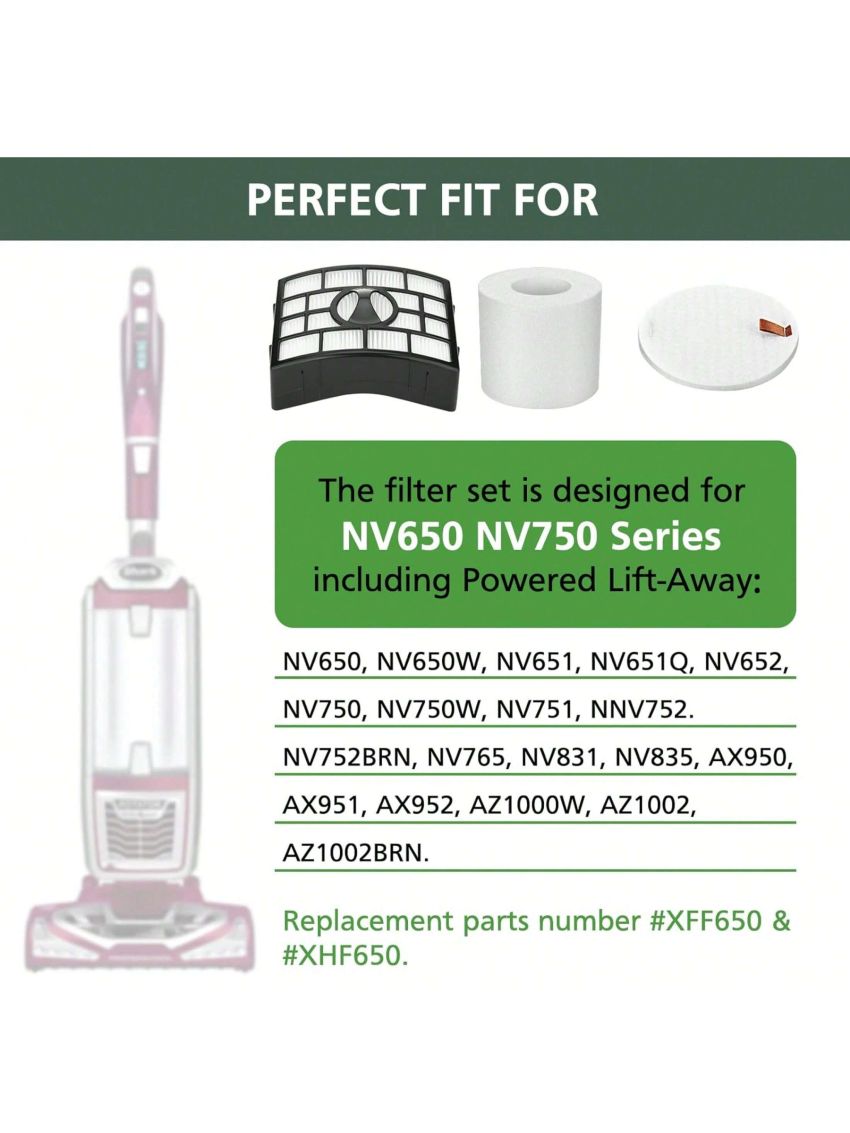 PERFECT FIT FOR

The filter set is designed for
NV650 NV750 Series
including Powered Lift-Away:

NV650, NV650W, NV651, NV651Q, NV652,
NV750, NV750W, NV751, NNV752.
NV752BRN, NV765, NV831, NV835, AX950,
AX951, AX952, AZ1000W, AZ1002,
AZ1002BRN.

Replacement parts number #XFF650 & #XHF650.